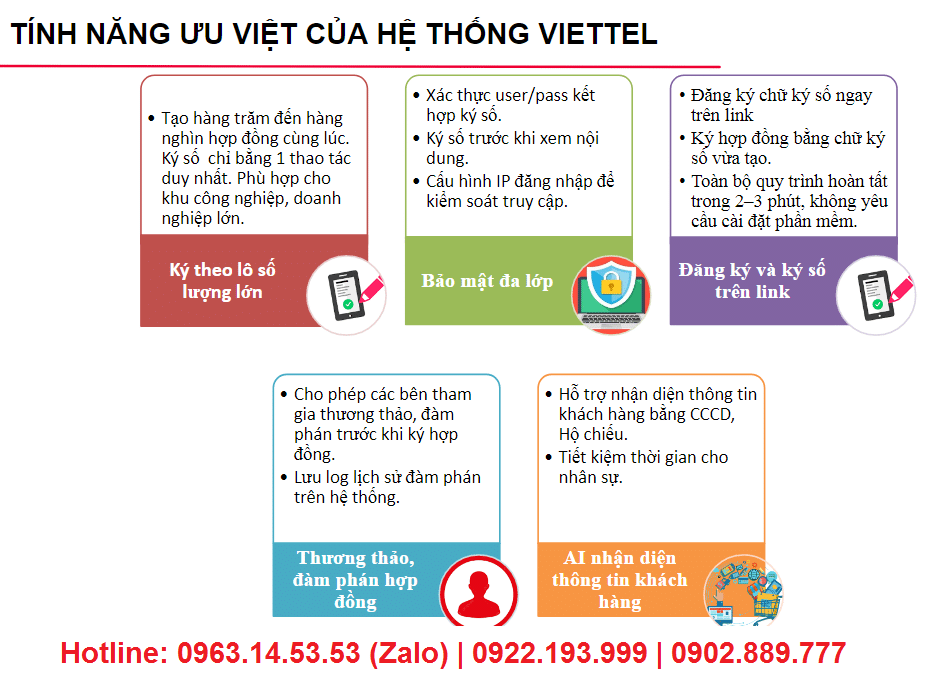 TÍNH NĂNG ƯU VIỆT CỦA HỆ THỐNG VIETTEL

• Tạo hàng trăm đến hàng nghìn hợp đồng cùng lúc. Ký số chỉ bằng 1 thao tác duy nhất. Phù hợp cho khu công nghiệp, doanh nghiệp lớn.

Ký theo lô số lượng lớn

• Xác thực user/pass kết hợp ký số.
• Ký số trước khi xem nội dung.
• Cấu hình IP đăng nhập để kiểm soát truy cập.

Bảo mật đa lớp

• Đăng ký chữ ký số ngay trên link
• Ký hợp đồng bằng chữ ký số vừa tạo.
• Toàn bộ quy trình hoàn tất trong 2–3 phút, không yêu cầu cài đặt phần mềm.

Đăng ký và ký số trên link

• Cho phép các bên tham gia thương thảo, đàm phán trước khi ký hợp đồng.
• Lưu log lịch sử đàm phán trên hệ thống.

Thương thảo, đàm phán hợp đồng

• Hỗ trợ nhận diện thông tin khách hàng bằng CCCD, Hộ chiếu.
• Tiết kiệm thời gian cho nhân sự.

AI nhận diện thông tin khách hàng

Hotline: 0963.14.53.53 (Zalo) | 0922.193.999 | 0902.889.777